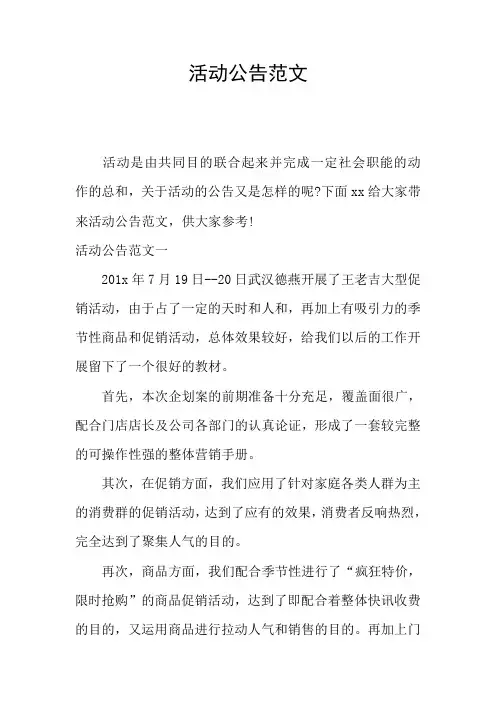 活动公告范文

活动是由共同目的联合起来并完成一定社会职能的动作的总和，关于活动的公告又是怎样的呢?下面xx给大家带来活动公告范文，供大家参考!

活动公告范文一

201x年7月19日--20日武汉德燕开展了王老吉大型促销活动，由于占了一定的天时和人和，再加上有吸引力的季节性商品和促销活动，总体效果较好，给我们以后的工作开展留下了一个很好的教材。

首先，本次企划案的前期准备十分充足，覆盖面很广，配合门店店长及公司各部门的认真论证，形成了一套较完整的可操作性强的整体营销手册。

其次，在促销方面，我们应用了针对家庭各类人群为主的消费群的促销活动，达到了应有的效果，消费者反响热烈，完全达到了聚集人气的目的。

再次，商品方面，我们配合季节性进行了“疯狂特价，限时抢购”的商品促销活动，达到了即配合着整体快讯收费的目的，又运用商品进行拉动人气和销售的目的。再加上门